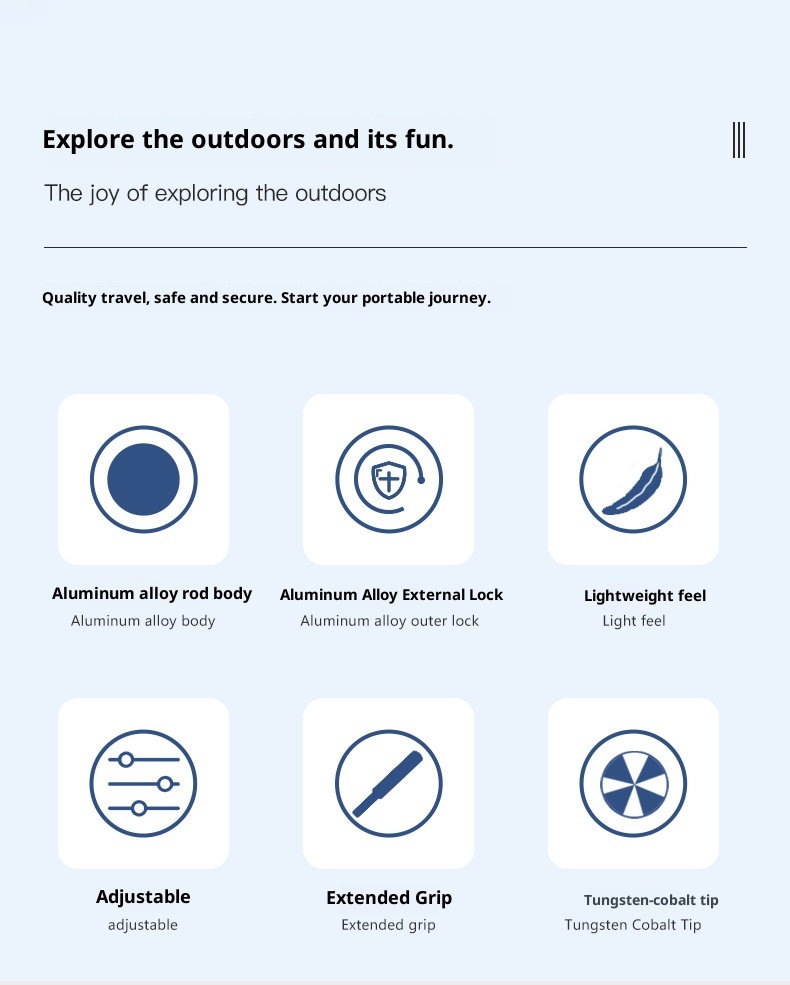 Explore the outdoors and its fun.

The joy of exploring the outdoors

Quality travel, safe and secure. Start your portable journey.

Aluminum alloy rod body
Aluminum alloy body

Aluminum Alloy External Lock
Aluminum alloy outer lock

Lightweight feel
Light feel

Adjustable
adjustable

Extended Grip
Extended grip

Tungsten-cobalt tip
Tungsten Cobalt Tip